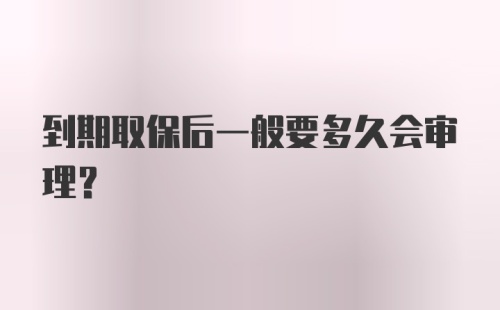 到期取保后一般要多久会审理?